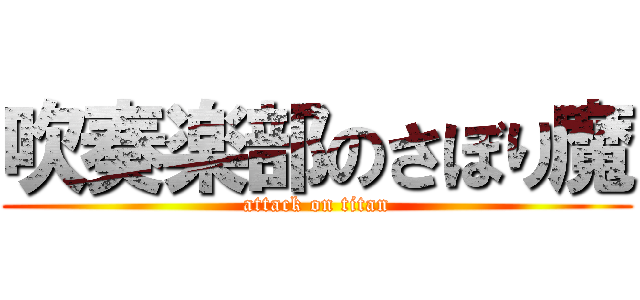 吹奏楽部のさぼり魔
attack on titan